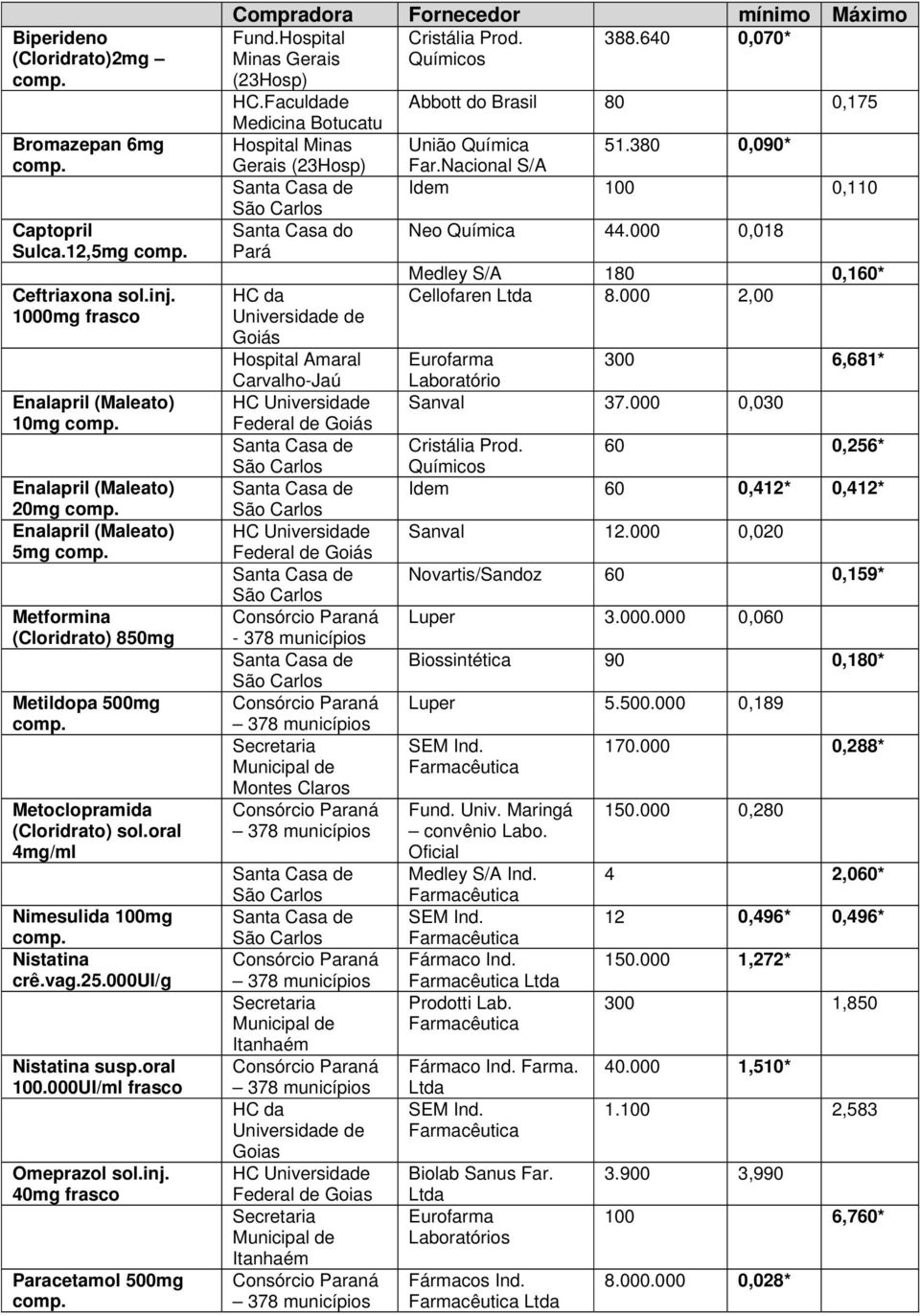 | | Compradora | Fornecedor | | mínimo | Máximo |
|---|---|---|---|---|---|
| Biperideno (Cloridrato)2mg – comp. | Fund.Hospital Minas Gerais (23Hosp) | Cristália Prod. Químicos | 388.640 | 0,070* | |
| | HC.Faculdade Medicina Botucatu | Abbott do Brasil | 80 | | 0,175 |
| Bromazepan 6mg comp. | Hospital Minas Gerais (23Hosp) | União Química Far.Nacional S/A | 51.380 | 0,090* | |
| | Santa Casa de São Carlos | Idem | 100 | | 0,110 |
| Captopril Sulca.12,5mg comp. | Santa Casa do Pará | Neo Química | 44.000 | 0,018 | |
| | | Medley S/A | 180 | | 0,160* |
| Ceftriaxona sol.inj. 1000mg frasco | HC da Universidade de Goiás | Cellofaren Ltda | 8.000 | 2,00 | |
| | Hospital Amaral Carvalho-Jaú | Eurofarma Laboratório | 300 | | 6,681* |
| Enalapril (Maleato) 10mg comp. | HC Universidade Federal de Goiás | Sanval | 37.000 | 0,030 | |
| | Santa Casa de São Carlos | Cristália Prod. Químicos | 60 | | 0,256* |
| Enalapril (Maleato) 20mg comp. | Santa Casa de São Carlos | Idem | 60 | 0,412* | 0,412* |
| Enalapril (Maleato) 5mg comp. | HC Universidade Federal de Goiás | Sanval | 12.000 | 0,020 | |
| | Santa Casa de São Carlos | Novartis/Sandoz | 60 | | 0,159* |
| Metformina (Cloridrato) 850mg | Consórcio Paraná - 378 municípios | Luper | 3.000.000 | 0,060 | |
| | Santa Casa de São Carlos | Biossintética | 90 | | 0,180* |
| Metildopa 500mg comp. | Consórcio Paraná – 378 municípios | Luper | 5.500.000 | 0,189 | |
| | Secretaria Municipal de Montes Claros | SEM Ind. Farmacêutica | 170.000 | | 0,288* |
| Metoclopramida (Cloridrato) sol.oral 4mg/ml | Consórcio Paraná – 378 municípios | Fund. Univ. Maringá – convênio Labo. Oficial | 150.000 | 0,280 | |
| | Santa Casa de São Carlos | Medley S/A Ind. Farmacêutica | 4 | | 2,060* |
| Nimesulida 100mg comp. | Santa Casa de São Carlos | SEM Ind. Farmacêutica | 12 | 0,496* | 0,496* |
| Nistatina crê.vag.25.000UI/g | Consórcio Paraná – 378 municípios | Fármaco Ind. Farmacêutica Ltda | 150.000 | 1,272* | |
| | Secretaria Municipal de Itanhaém | Prodotti Lab. Farmacêutica | 300 | | 1,850 |
| Nistatina susp.oral 100.000UI/ml frasco | Consórcio Paraná – 378 municípios | Fármaco Ind. Farma. Ltda | 40.000 | 1,510* | |
| | HC da Universidade de Goias | SEM Ind. Farmacêutica | 1.100 | | 2,583 |
| Omeprazol sol.inj. 40mg frasco | HC Universidade Federal de Goias | Biolab Sanus Far. Ltda | 3.900 | 3,990 | |
| | Secretaria Municipal de Itanhaém | Eurofarma Laboratórios | 100 | | 6,760* |
| Paracetamol 500mg comp. | Consórcio Paraná – 378 municípios | Fármacos Ind. Farmacêutica Ltda | 8.000.000 | 0,028* | |